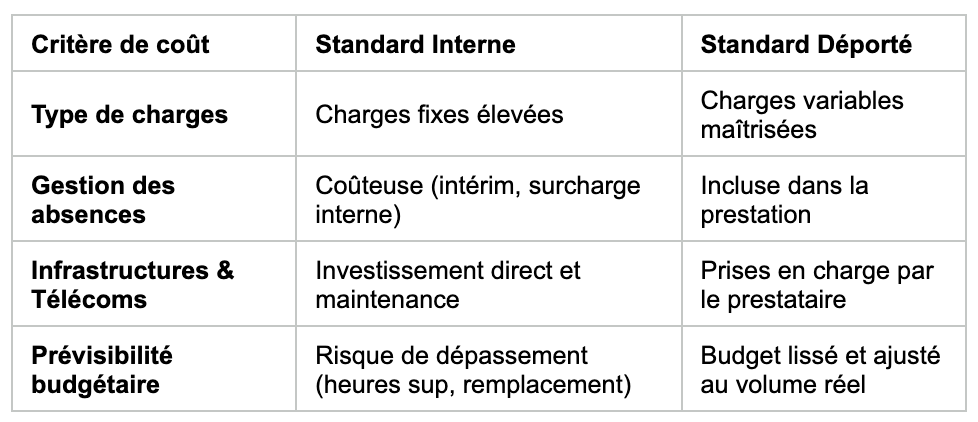 | Critère de coût | Standard Interne | Standard Déporté |
|---|---|---|
| Type de charges | Charges fixes élevées | Charges variables maîtrisées |
| Gestion des absences | Coûteuse (intérim, surcharge interne) | Incluse dans la prestation |
| Infrastructures & Télécoms | Investissement direct et maintenance | Prises en charge par le prestataire |
| Prévisibilité budgétaire | Risque de dépassement (heures sup, remplacement) | Budget lissé et ajusté au volume réel |